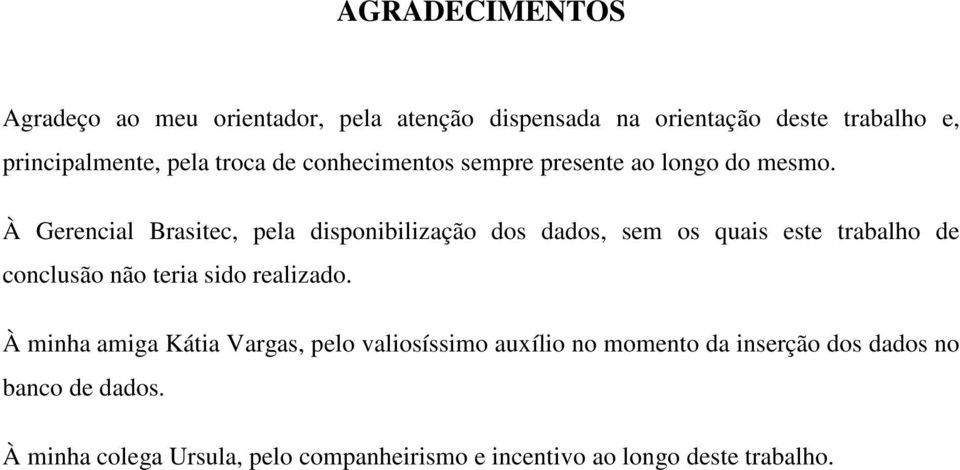 AGRADECIMENTOS

Agradeço ao meu orientador, pela atenção dispensada na orientação deste trabalho e, principalmente, pela troca de conhecimentos sempre presente ao longo do mesmo.

À Gerencial Brasitec, pela disponibilização dos dados, sem os quais este trabalho de conclusão não teria sido realizado.

À minha amiga Kátia Vargas, pelo valiosíssimo auxílio no momento da inserção dos dados no banco de dados.

À minha colega Ursula, pelo companheirismo e incentivo ao longo deste trabalho.